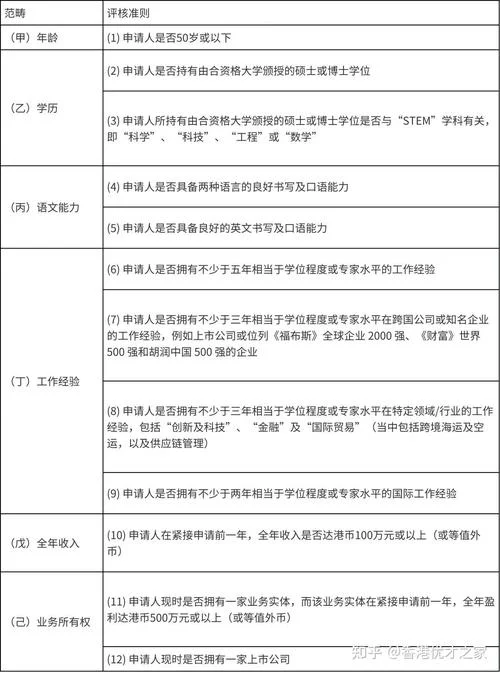 | 范畴 | 评核准则 |
|---|---|
| （甲）年龄 | (1) 申请人是否50岁或以下 |
| （乙）学历 | (2) 申请人是否持有由合资格大学颁授的硕士或博士学位 |
| | (3) 申请人所持有由合资格大学颁授的硕士或博士学位是否与“STEM”学科有关，即“科学”、“科技”、“工程”或“数学” |
| （丙）语文能力 | (4) 申请人是否具备两种语言的良好书写及口语能力 |
| | (5) 申请人是否具备良好的英文书写及口语能力 |
| （丁）工作经验 | (6) 申请人是否拥有不少于五年相当于学位程度或专家水平的工作经验 |
| | (7) 申请人是否拥有不少于三年相当于学位程度或专家水平在跨国公司或知名企业的工作经验，例如上市公司或位列《福布斯》全球企业 2000 强、《财富》世界 500 强和胡润中国 500 强的企业 |
| | (8) 申请人是否拥有不少于三年相当于学位程度或专家水平在特定领域/行业的工作经验，包括“创新及科技”、“金融”及“国际贸易”（当中包括跨境海运及空运，以及供应链管理） |
| | (9) 申请人是否拥有不少于两年相当于学位程度或专家水平的国际工作经验 |
| （戊）全年收入 | (10) 申请人在紧接申请前一年，全年收入是否达港币100万元或以上（或等值外币） |
| （己）业务所有权 | (11) 申请人现时是否拥有一家业务实体，而该业务实体在紧接申请前一年，全年盈利达港币500万元或以上（或等值外币） |
| | (12) 申请人现时是否拥有一家上市公司 |

知乎 @香港优才之家